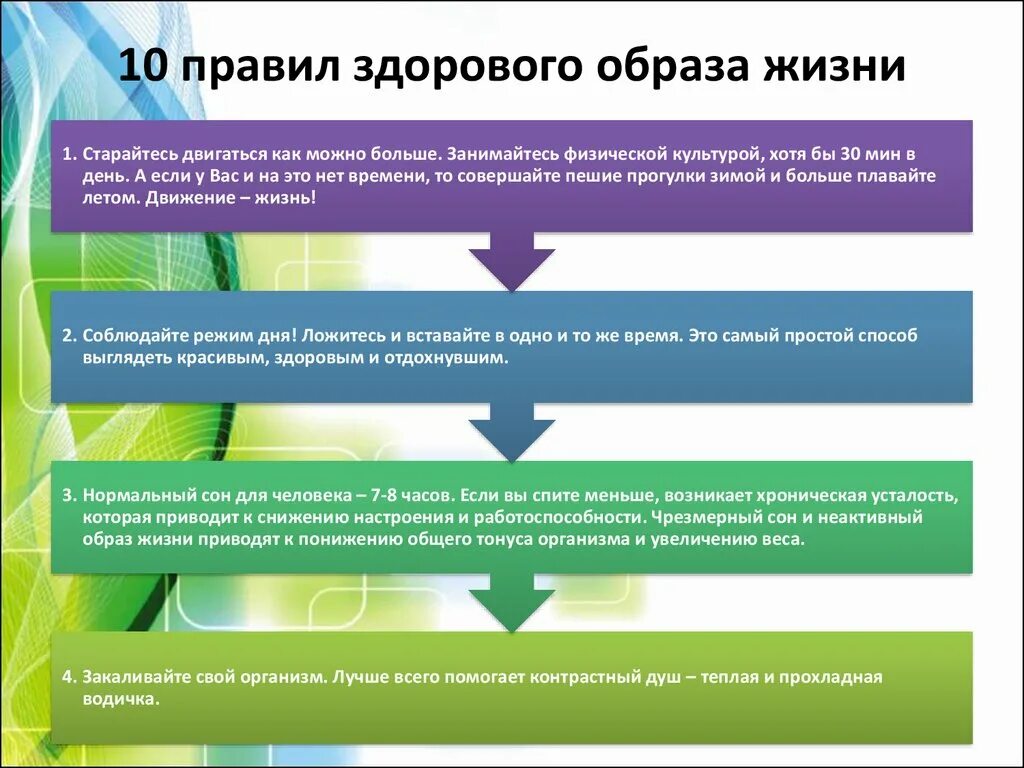 10 правил здорового образа жизни

1. Старайтесь двигаться как можно больше. Занимайтесь физической культурой, хотя бы 30 мин в день. А если у Вас и на это нет времени, то совершайте пешие прогулки зимой и больше плавайте летом. Движение – жизнь!

2. Соблюдайте режим дня! Ложитесь и вставайте в одно и то же время. Это самый простой способ выглядеть красивым, здоровым и отдохнувшим.

3. Нормальный сон для человека – 7-8 часов. Если вы спите меньше, возникает хроническая усталость, которая приводит к снижению настроения и работоспособности. Чрезмерный сон и неактивный образ жизни приводят к понижению общего тонуса организма и увеличению веса.

4. Закаливайте свой организм. Лучше всего помогает контрастный душ – теплая и прохладная водичка.